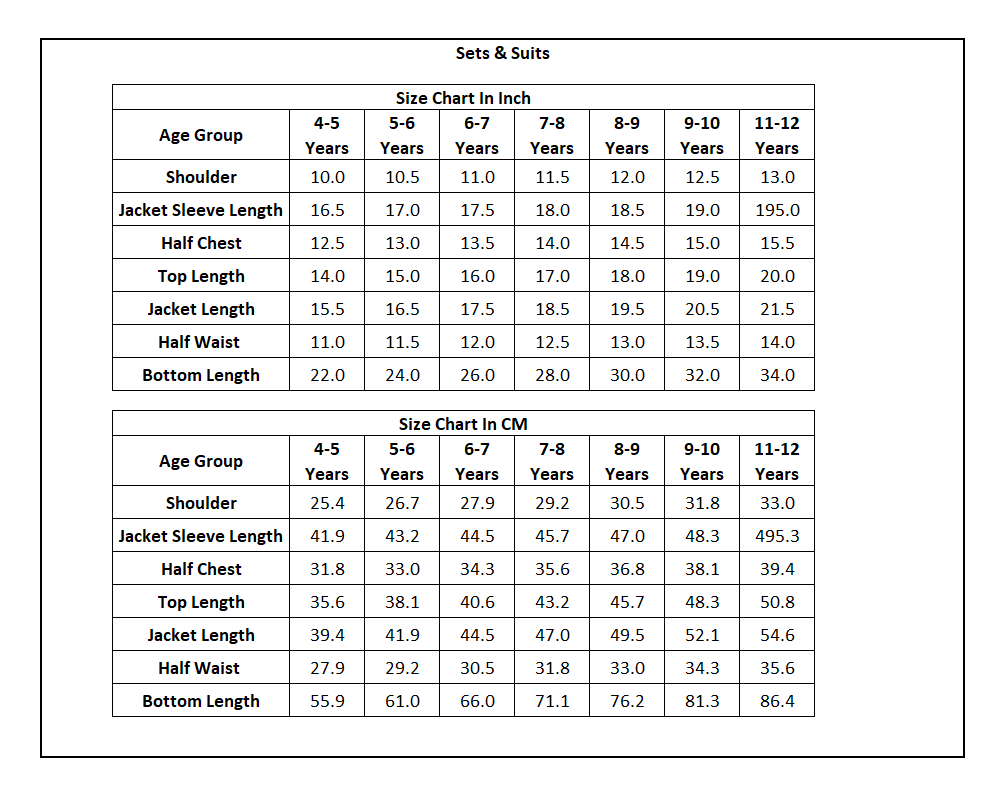 Sets & Suits

Size Chart In Inch

| Age Group | 4-5 Years | 5-6 Years | 6-7 Years | 7-8 Years | 8-9 Years | 9-10 Years | 11-12 Years |
|---|---|---|---|---|---|---|---|
| Shoulder | 10.0 | 10.5 | 11.0 | 11.5 | 12.0 | 12.5 | 13.0 |
| Jacket Sleeve Length | 16.5 | 17.0 | 17.5 | 18.0 | 18.5 | 19.0 | 195.0 |
| Half Chest | 12.5 | 13.0 | 13.5 | 14.0 | 14.5 | 15.0 | 15.5 |
| Top Length | 14.0 | 15.0 | 16.0 | 17.0 | 18.0 | 19.0 | 20.0 |
| Jacket Length | 15.5 | 16.5 | 17.5 | 18.5 | 19.5 | 20.5 | 21.5 |
| Half Waist | 11.0 | 11.5 | 12.0 | 12.5 | 13.0 | 13.5 | 14.0 |
| Bottom Length | 22.0 | 24.0 | 26.0 | 28.0 | 30.0 | 32.0 | 34.0 |

Size Chart In CM

| Age Group | 4-5 Years | 5-6 Years | 6-7 Years | 7-8 Years | 8-9 Years | 9-10 Years | 11-12 Years |
|---|---|---|---|---|---|---|---|
| Shoulder | 25.4 | 26.7 | 27.9 | 29.2 | 30.5 | 31.8 | 33.0 |
| Jacket Sleeve Length | 41.9 | 43.2 | 44.5 | 45.7 | 47.0 | 48.3 | 495.3 |
| Half Chest | 31.8 | 33.0 | 34.3 | 35.6 | 36.8 | 38.1 | 39.4 |
| Top Length | 35.6 | 38.1 | 40.6 | 43.2 | 45.7 | 48.3 | 50.8 |
| Jacket Length | 39.4 | 41.9 | 44.5 | 47.0 | 49.5 | 52.1 | 54.6 |
| Half Waist | 27.9 | 29.2 | 30.5 | 31.8 | 33.0 | 34.3 | 35.6 |
| Bottom Length | 55.9 | 61.0 | 66.0 | 71.1 | 76.2 | 81.3 | 86.4 |